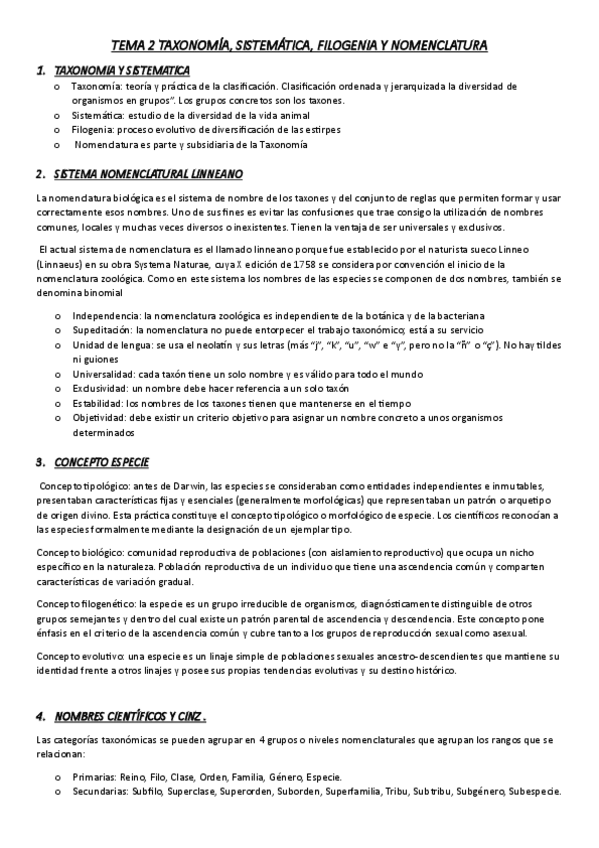 TEMA 2 TAXONOMÍA, SISTEMÁTICA, FILOGENIA Y NOMENCLATURA

1. TAXONOMÍA Y SISTEMATICA

o Taxonomía: teoría y práctica de la clasificación. Clasificación ordenada y jerarquizada la diversidad de organismos en grupos". Los grupos concretos son los taxones.
o Sistemática: estudio de la diversidad de la vida animal
o Filogenia: proceso evolutivo de diversificación de las estirpes
o Nomenclatura es parte y subsidiaria de la Taxonomía

2. SISTEMA NOMENCLATURAL LINNEANO

La nomenclatura biológica es el sistema de nombre de los taxones y del conjunto de reglas que permiten formar y usar correctamente esos nombres. Uno de sus fines es evitar las confusiones que trae consigo la utilización de nombres comunes, locales y muchas veces diversos o inexistentes. Tienen la ventaja de ser universales y exclusivos.

El actual sistema de nomenclatura es el llamado linneano porque fue establecido por el naturista sueco Linneo (Linnaeus) en su obra Systema Naturae, cuya X edición de 1758 se considera por convención el inicio de la nomenclatura zoológica. Como en este sistema los nombres de las especies se componen de dos nombres, también se denomina binomial

o Independencia: la nomenclatura zoológica es independiente de la botánica y de la bacteriana
o Supeditación: la nomenclatura no puede entorpecer el trabajo taxonómico; está a su servicio
o Unidad de lengua: se usa el neolatín y sus letras (más "j", "k", "u", "w" e "y", pero no la "ñ" o "ç"). No hay tildes ni guiones
o Universalidad: cada taxón tiene un solo nombre y es válido para todo el mundo
o Exclusividad: un nombre debe hacer referencia a un solo taxón
o Estabilidad: los nombres de los taxones tienen que mantenerse en el tiempo
o Objetividad: debe existir un criterio objetivo para asignar un nombre concreto a unos organismos determinados

3. CONCEPTO ESPECIE

Concepto tipológico: antes de Darwin, las especies se consideraban como entidades independientes e inmutables, presentaban características fijas y esenciales (generalmente morfológicas) que representaban un patrón o arquetipo de origen divino. Esta práctica constituye el concepto tipológico o morfológico de especie. Los científicos reconocían a las especies formalmente mediante la designación de un ejemplar tipo.

Concepto biológico: comunidad reproductiva de poblaciones (con aislamiento reproductivo) que ocupa un nicho específico en la naturaleza. Población reproductiva de un individuo que tiene una ascendencia común y comparten características de variación gradual.

Concepto filogenético: la especie es un grupo irreducible de organismos, diagnósticamente distinguible de otros grupos semejantes y dentro del cual existe un patrón parental de ascendencia y descendencia. Este concepto pone énfasis en el criterio de la ascendencia común y cubre tanto a los grupos de reproducción sexual como asexual.

Concepto evolutivo: una especie es un linaje simple de poblaciones sexuales ancestro-descendientes que mantiene su identidad frente a otros linajes y posee sus propias tendencias evolutivas y su destino histórico.

4. NOMBRES CIENTÍFICOS Y CINZ .

Las categorías taxonómicas se pueden agrupar en 4 grupos o niveles nomenclaturales que agrupan los rangos que se relacionan:

o Primarias: Reino, Filo, Clase, Orden, Familia, Género, Especie.
o Secundarias: Subfilo, Superclase, Superorden, Suborden, Superfamilia, Tribu, Subtribu, Subgénero, Subespecie.